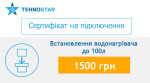 TEHNOSTAR

Сертифікат на підключення

Встановлення водонагрівача до 100л

1500 грн